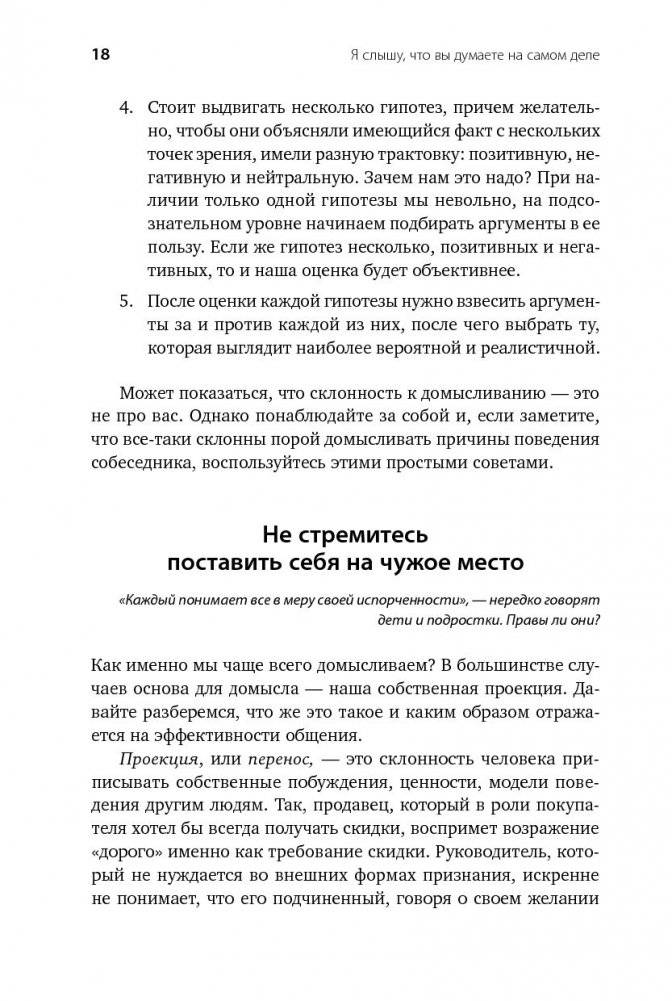 18 Я слышу, что вы думаете на самом деле

4. Стоит выдвигать несколько гипотез, причем желательно, чтобы они объясняли имеющийся факт с нескольких точек зрения, имели разную трактовку: позитивную, негативную и нейтральную. Зачем нам это надо? При наличии только одной гипотезы мы невольно, на подсознательном уровне начинаем подбирать аргументы в ее пользу. Если же гипотез несколько, позитивных и негативных, то и наша оценка будет объективнее.

5. После оценки каждой гипотезы нужно взвесить аргументы за и против каждой из них, после чего выбрать ту, которая выглядит наиболее вероятной и реалистичной.

Может показаться, что склонность к домысливанию — это не про вас. Однако понаблюдайте за собой и, если заметите, что все-таки склонны порой домысливать причины поведения собеседника, воспользуйтесь этими простыми советами.

Не стремитесь поставить себя на чужое место

«Каждый понимает все в меру своей испорченности», — нередко говорят дети и подростки. Правы ли они?

Как именно мы чаще всего домысливаем? В большинстве случаев основа для домысла — наша собственная проекция. Давайте разберемся, что же это такое и каким образом отражается на эффективности общения.

Проекция, или перенос, — это склонность человека приписывать собственные побуждения, ценности, модели поведения другим людям. Так, продавец, который в роли покупателя хотел бы всегда получать скидки, воспримет возражение «дорого» именно как требование скидки. Руководитель, который не нуждается во внешних формах признания, искренне не понимает, что его подчиненный, говоря о своем желании